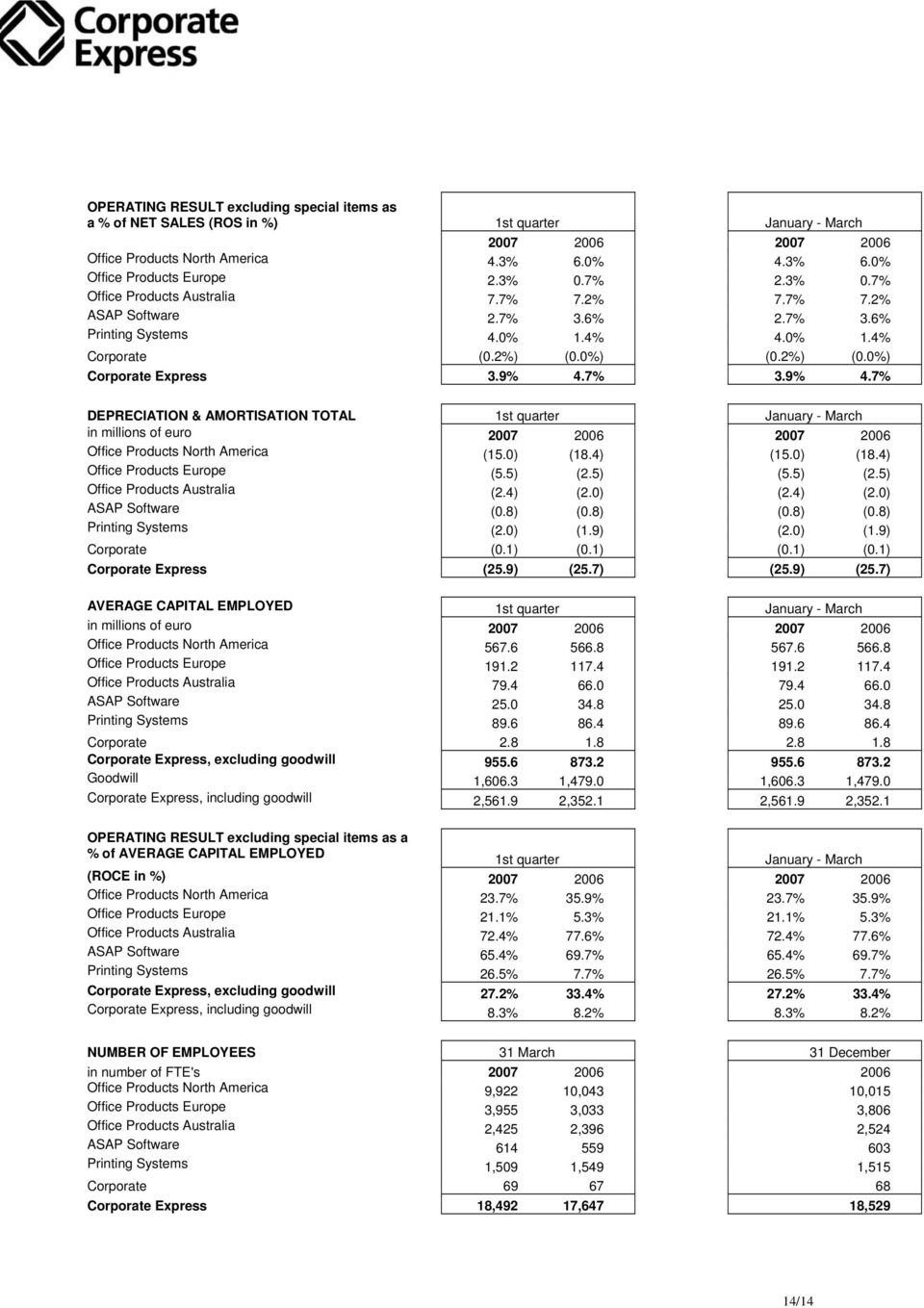 Corporate Express

| OPERATING RESULT excluding special items as a % of NET SALES (ROS in %) | 1st quarter | | January - March | |
|---|---|---|---|---|
| | 2007 | 2006 | 2007 | 2006 |
| Office Products North America | 4.3% | 6.0% | 4.3% | 6.0% |
| Office Products Europe | 2.3% | 0.7% | 2.3% | 0.7% |
| Office Products Australia | 7.7% | 7.2% | 7.7% | 7.2% |
| ASAP Software | 2.7% | 3.6% | 2.7% | 3.6% |
| Printing Systems | 4.0% | 1.4% | 4.0% | 1.4% |
| Corporate | (0.2%) | (0.0%) | (0.2%) | (0.0%) |
| Corporate Express | 3.9% | 4.7% | 3.9% | 4.7% |

| DEPRECIATION & AMORTISATION TOTAL | 1st quarter | | January - March | |
|---|---|---|---|---|
| in millions of euro | 2007 | 2006 | 2007 | 2006 |
| Office Products North America | (15.0) | (18.4) | (15.0) | (18.4) |
| Office Products Europe | (5.5) | (2.5) | (5.5) | (2.5) |
| Office Products Australia | (2.4) | (2.0) | (2.4) | (2.0) |
| ASAP Software | (0.8) | (0.8) | (0.8) | (0.8) |
| Printing Systems | (2.0) | (1.9) | (2.0) | (1.9) |
| Corporate | (0.1) | (0.1) | (0.1) | (0.1) |
| Corporate Express | (25.9) | (25.7) | (25.9) | (25.7) |

| AVERAGE CAPITAL EMPLOYED | 1st quarter | | January - March | |
|---|---|---|---|---|
| in millions of euro | 2007 | 2006 | 2007 | 2006 |
| Office Products North America | 567.6 | 566.8 | 567.6 | 566.8 |
| Office Products Europe | 191.2 | 117.4 | 191.2 | 117.4 |
| Office Products Australia | 79.4 | 66.0 | 79.4 | 66.0 |
| ASAP Software | 25.0 | 34.8 | 25.0 | 34.8 |
| Printing Systems | 89.6 | 86.4 | 89.6 | 86.4 |
| Corporate | 2.8 | 1.8 | 2.8 | 1.8 |
| Corporate Express, excluding goodwill | 955.6 | 873.2 | 955.6 | 873.2 |
| Goodwill | 1,606.3 | 1,479.0 | 1,606.3 | 1,479.0 |
| Corporate Express, including goodwill | 2,561.9 | 2,352.1 | 2,561.9 | 2,352.1 |

| OPERATING RESULT excluding special items as a % of AVERAGE CAPITAL EMPLOYED | 1st quarter | | January - March | |
|---|---|---|---|---|
| (ROCE in %) | 2007 | 2006 | 2007 | 2006 |
| Office Products North America | 23.7% | 35.9% | 23.7% | 35.9% |
| Office Products Europe | 21.1% | 5.3% | 21.1% | 5.3% |
| Office Products Australia | 72.4% | 77.6% | 72.4% | 77.6% |
| ASAP Software | 65.4% | 69.7% | 65.4% | 69.7% |
| Printing Systems | 26.5% | 7.7% | 26.5% | 7.7% |
| Corporate Express, excluding goodwill | 27.2% | 33.4% | 27.2% | 33.4% |
| Corporate Express, including goodwill | 8.3% | 8.2% | 8.3% | 8.2% |

| NUMBER OF EMPLOYEES | 31 March | | 31 December |
|---|---|---|---|
| in number of FTE's | 2007 | 2006 | 2006 |
| Office Products North America | 9,922 | 10,043 | 10,015 |
| Office Products Europe | 3,955 | 3,033 | 3,806 |
| Office Products Australia | 2,425 | 2,396 | 2,524 |
| ASAP Software | 614 | 559 | 603 |
| Printing Systems | 1,509 | 1,549 | 1,515 |
| Corporate | 69 | 67 | 68 |
| Corporate Express | 18,492 | 17,647 | 18,529 |

14/14